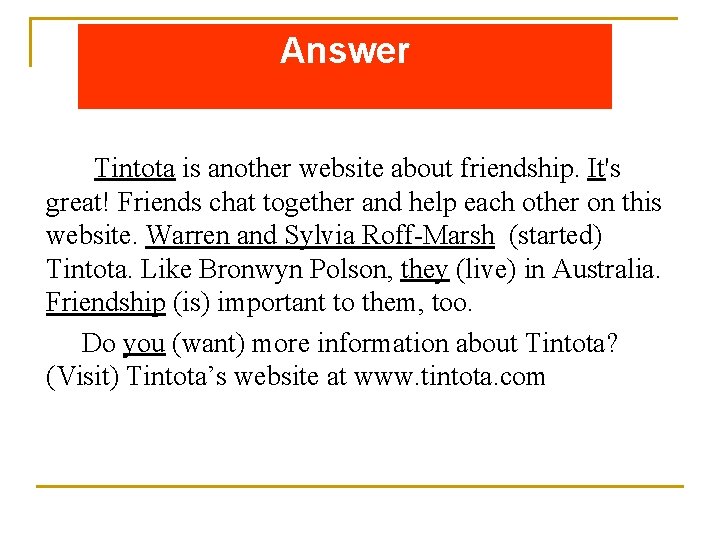 Answer

Tintota is another website about friendship. It's great! Friends chat together and help each other on this website. Warren and Sylvia Roff-Marsh (started) Tintota. Like Bronwyn Polson, they (live) in Australia. Friendship (is) important to them, too.

Do you (want) more information about Tintota? (Visit) Tintota's website at www.tintota.com